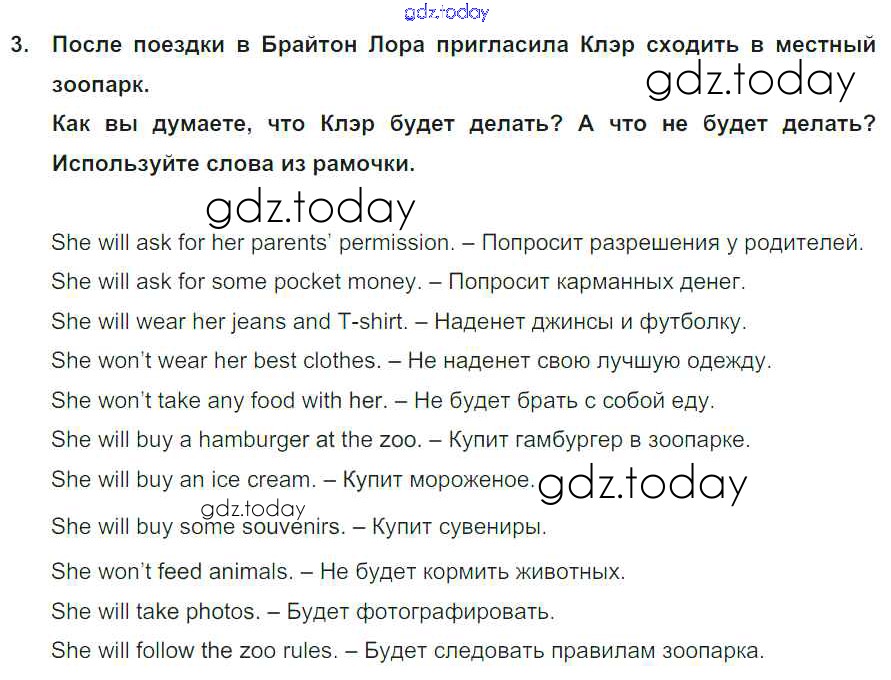 3. После поездки в Брайтон Лора пригласила Клэр сходить в местный зоопарк.

Как вы думаете, что Клэр будет делать? А что не будет делать? Используйте слова из рамочки.

She will ask for her parents' permission. – Попросит разрешения у родителей.

She will ask for some pocket money. – Попросит карманных денег.

She will wear her jeans and T-shirt. – Наденет джинсы и футболку.

She won't wear her best clothes. – Не наденет свою лучшую одежду.

She won't take any food with her. – Не будет брать с собой еду.

She will buy a hamburger at the zoo. – Купит гамбургер в зоопарке.

She will buy an ice cream. – Купит мороженое.

She will buy some souvenirs. – Купит сувениры.

She won't feed animals. – Не будет кормить животных.

She will take photos. – Будет фотографировать.

She will follow the zoo rules. – Будет следовать правилам зоопарка.

gdz.today